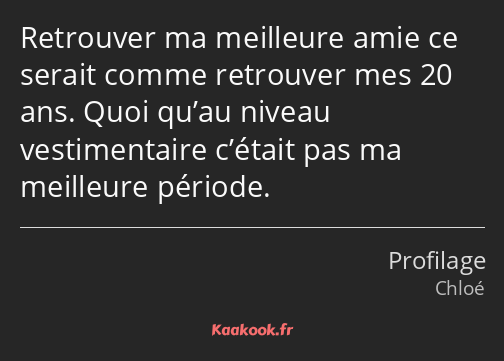 Retrouver ma meilleure amie ce serait comme retrouver mes 20 ans. Quoi qu’au niveau vestimentaire c’était pas ma meilleure période.

Profilage
Chloé

Kaakook.fr